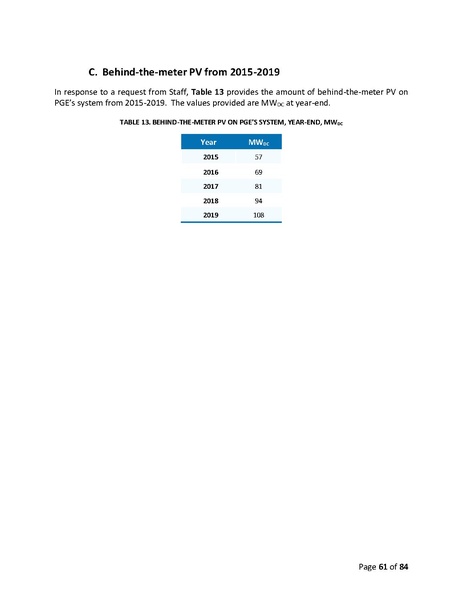 C. Behind-the-meter PV from 2015-2019

In response to a request from Staff, Table 13 provides the amount of behind-the-meter PV on PGE's system from 2015-2019. The values provided are $MW_{DC}$ at year-end.

TABLE 13. BEHIND-THE-METER PV ON PGE'S SYSTEM, YEAR-END, $MW_{DC}$

| Year | $MW_{DC}$ |
|---|---|
| 2015 | 57 |
| 2016 | 69 |
| 2017 | 81 |
| 2018 | 94 |
| 2019 | 108 |

Page 61 of 84